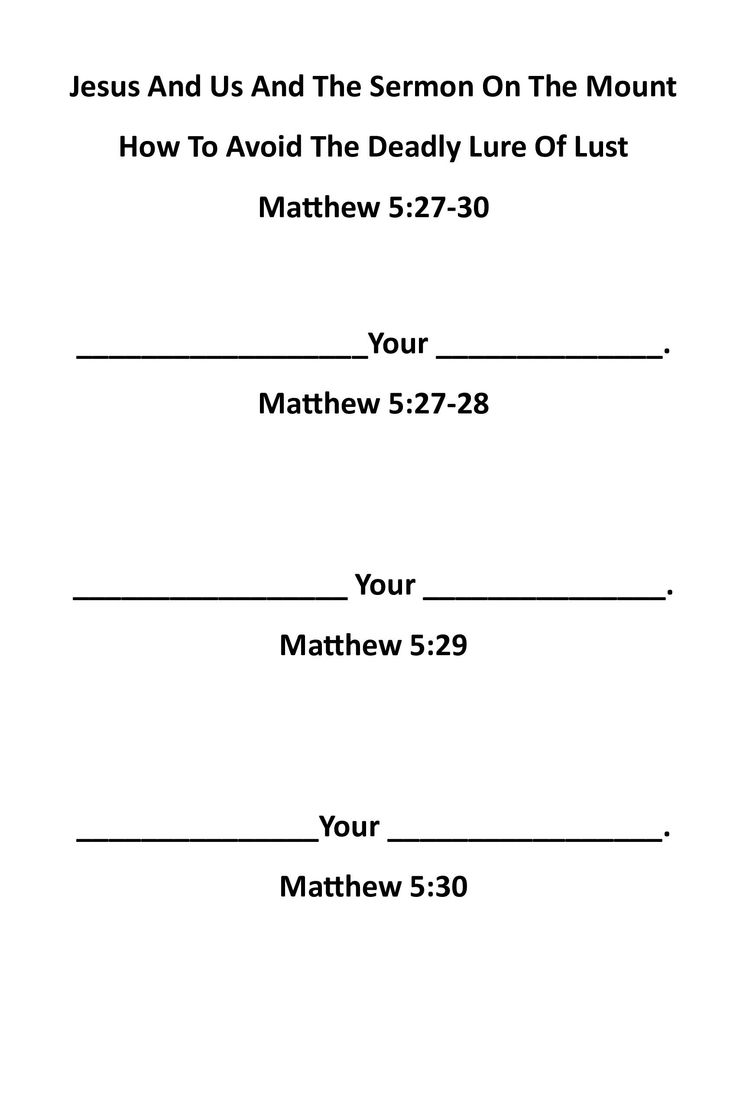 Jesus And Us And The Sermon On The Mount

How To Avoid The Deadly Lure Of Lust

Matthew 5:27-30

____Your ____.

Matthew 5:27-28

____ Your ____.

Matthew 5:29

____Your ____.

Matthew 5:30